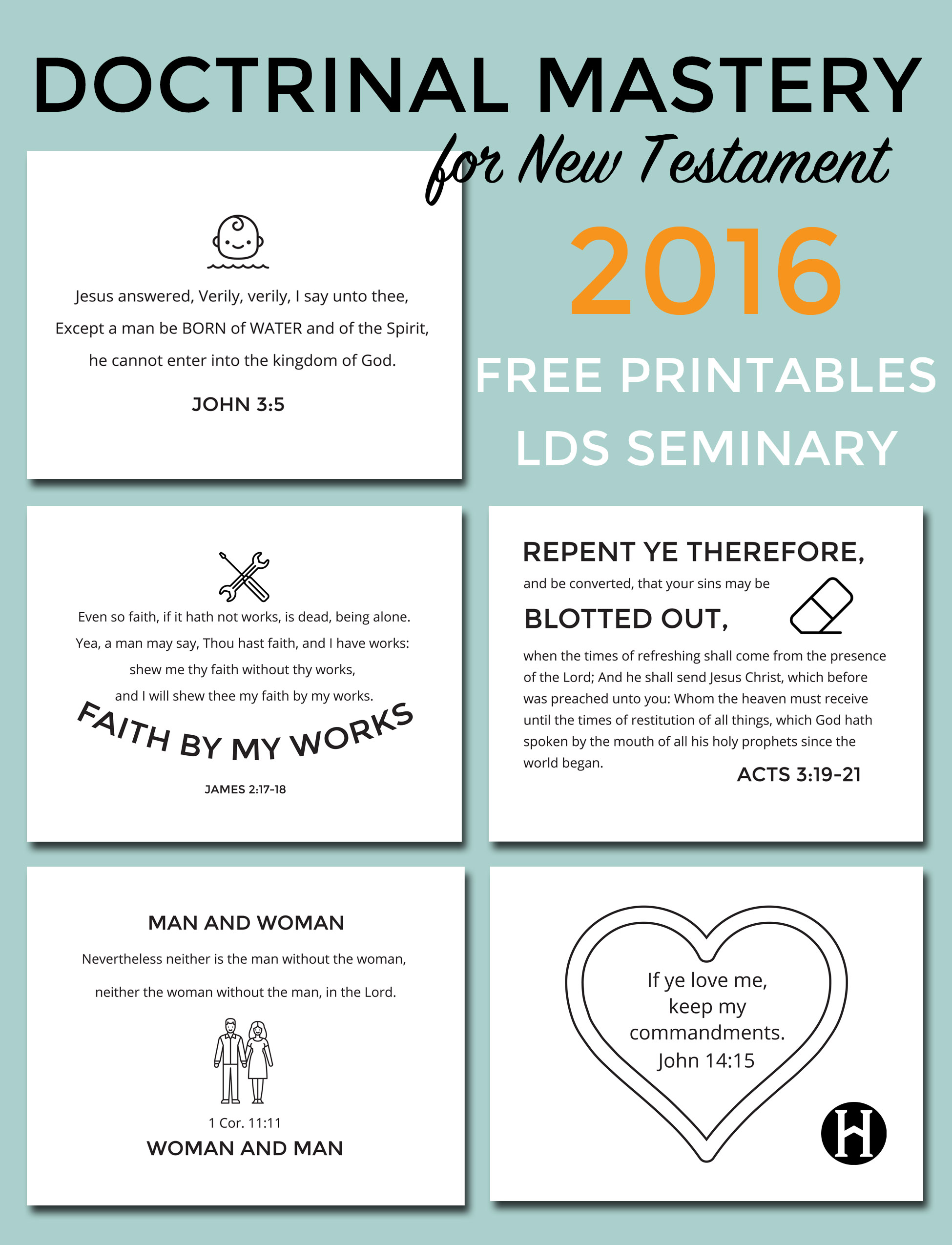 DOCTRINAL MASTERY

for New Testament

2016

FREE PRINTABLES

LDS SEMINARY

Jesus answered, Verily, verily, I say unto thee, Except a man be BORN of WATER and of the Spirit, he cannot enter into the kingdom of God.

JOHN 3:5

Even so faith, if it hath not works, is dead, being alone. Yea, a man may say, Thou hast faith, and I have works: shew me thy faith without thy works, and I will shew thee my faith by my works.

FAITH BY MY WORKS

JAMES 2:17-18

REPENT YE THEREFORE,

and be converted, that your sins may be

BLOTTED OUT,

when the times of refreshing shall come from the presence of the Lord; And he shall send Jesus Christ, which before was preached unto you: Whom the heaven must receive until the times of restitution of all things, which God hath spoken by the mouth of all his holy prophets since the world began.

ACTS 3:19-21

MAN AND WOMAN

Nevertheless neither is the man without the woman, neither the woman without the man, in the Lord.

1 Cor. 11:11

WOMAN AND MAN

If ye love me, keep my commandments. John 14:15

H